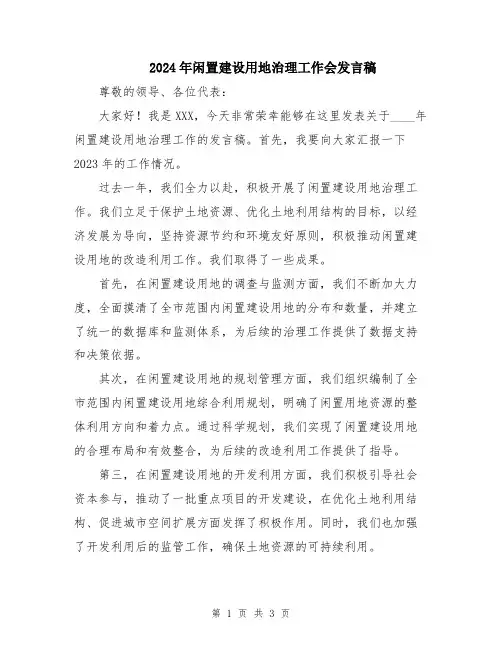 2024年闲置建设用地治理工作会发言稿

尊敬的领导、各位代表：

大家好！我是XXX，今天非常荣幸能够在这里发表关于____年闲置建设用地治理工作的发言稿。首先，我要向大家汇报一下2023年的工作情况。

过去一年，我们全力以赴，积极开展了闲置建设用地治理工作。我们立足于保护土地资源、优化土地利用结构的目标，以经济发展为导向，坚持资源节约和环境友好原则，积极推动闲置建设用地的改造利用工作。我们取得了一些成果。

首先，在闲置建设用地的调查与监测方面，我们不断加大力度，全面摸清了全市范围内闲置建设用地的分布和数量，并建立了统一的数据库和监测体系，为后续的治理工作提供了数据支持和决策依据。

其次，在闲置建设用地的规划管理方面，我们组织编制了全市范围内闲置建设用地综合利用规划，明确了闲置用地资源的整体利用方向和着力点。通过科学规划，我们实现了闲置建设用地的合理布局和有效整合，为后续的改造利用工作提供了指导。

第三，在闲置建设用地的开发利用方面，我们积极引导社会资本参与，推动了一批重点项目的开发建设，在优化土地利用结构、促进城市空间扩展方面发挥了积极作用。同时，我们也加强了开发利用后的监管工作，确保土地资源的可持续利用。

第 1 页 共 3 页